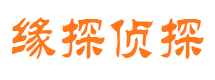 缘探侦探